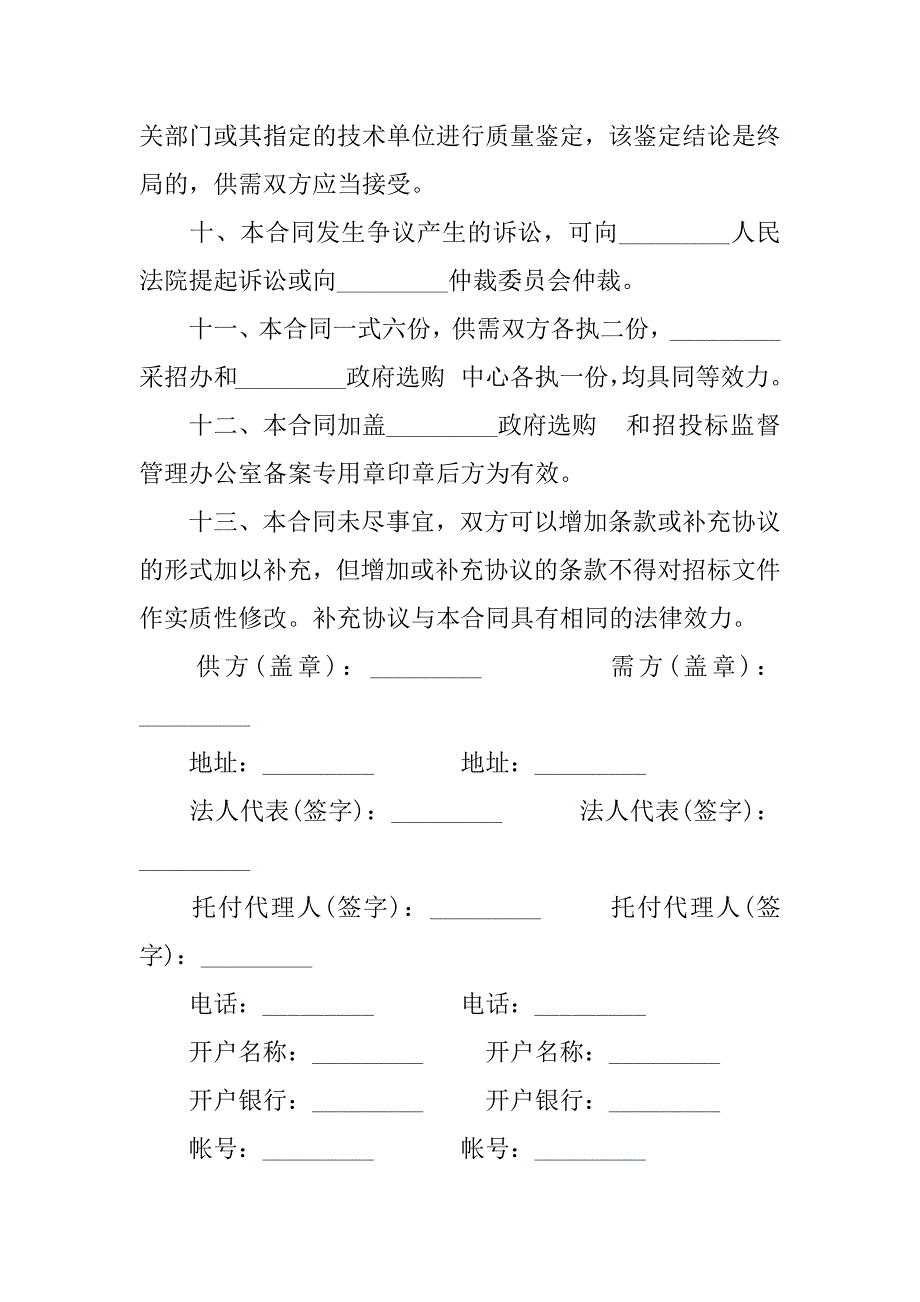 关部门或其指定的技术单位进行质量鉴定，该鉴定结论是终局的，供需双方应当接受。

十、本合同发生争议产生的诉讼，可向_________人民法院提起诉讼或向_________仲裁委员会仲裁。

十一、本合同一式六份，供需双方各执二份，_________采招办和_________政府选购 中心各执一份，均具同等效力。

十二、本合同加盖_________政府选购 和招投标监督管理办公室备案专用章印章后方为有效。

十三、本合同未尽事宜，双方可以增加条款或补充协议的形式加以补充，但增加或补充协议的条款不得对招标文件作实质性修改。补充协议与本合同具有相同的法律效力。

供方（盖章）：_________ 需方（盖章）：_________

地址：_________ 地址：_________

法人代表(签字)：_________ 法人代表(签字)：_________

托付代理人(签字)：_________ 托付代理人(签字)：_________

电话：_________ 电话：_________

开户名称：_________ 开户名称：_________

开户银行：_________ 开户银行：_________

帐号：_________ 帐号：_________